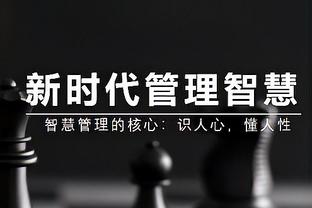 新时代管理智慧

智慧管理的核心：识人心，懂人性